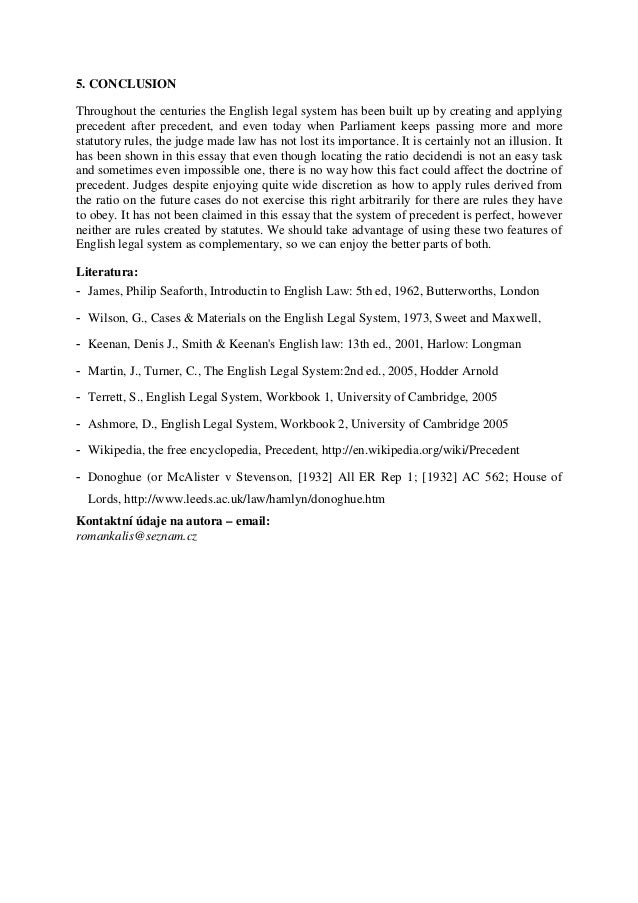 5. CONCLUSION

Throughout the centuries the English legal system has been built up by creating and applying precedent after precedent, and even today when Parliament keeps passing more and more statutory rules, the judge made law has not lost its importance. It is certainly not an illusion. It has been shown in this essay that even though locating the ratio decidendi is not an easy task and sometimes even impossible one, there is no way how this fact could affect the doctrine of precedent. Judges despite enjoying quite wide discretion as how to apply rules derived from the ratio on the future cases do not exercise this right arbitrarily for there are rules they have to obey. It has not been claimed in this essay that the system of precedent is perfect, however neither are rules created by statutes. We should take advantage of using these two features of English legal system as complementary, so we can enjoy the better parts of both.

Literatura:

- James, Philip Seaforth, Introductin to English Law: 5th ed, 1962, Butterworths, London

- Wilson, G., Cases & Materials on the English Legal System, 1973, Sweet and Maxwell,

- Keenan, Denis J., Smith & Keenan's English law: 13th ed., 2001, Harlow: Longman

- Martin, J., Turner, C., The English Legal System:2nd ed., 2005, Hodder Arnold

- Terrett, S., English Legal System, Workbook 1, University of Cambridge, 2005

- Ashmore, D., English Legal System, Workbook 2, University of Cambridge 2005

- Wikipedia, the free encyclopedia, Precedent, http://en.wikipedia.org/wiki/Precedent

- Donoghue (or McAlister v Stevenson, [1932] All ER Rep 1; [1932] AC 562; House of Lords, http://www.leeds.ac.uk/law/hamlyn/donoghue.htm

Kontaktní údaje na autora – email:
romankalis@seznam.cz